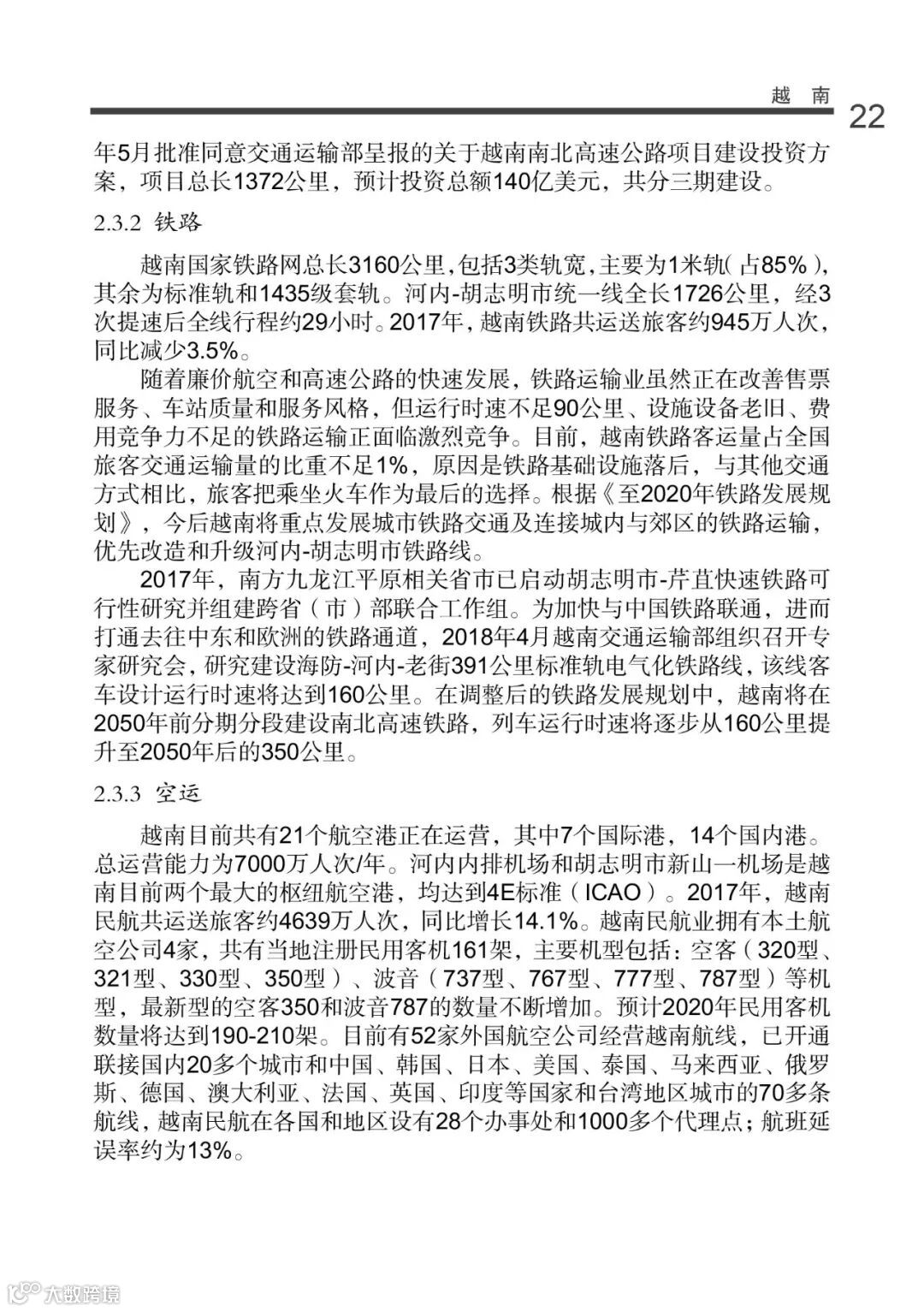 越 南

22

年5月批准同意交通运输部呈报的关于越南南北高速公路项目建设投资方案，项目总长1372公里，预计投资总额140亿美元，共分三期建设。

2.3.2 铁路

越南国家铁路网总长3160公里，包括3类轨宽，主要为1米轨（占85%），其余为标准轨和1435级套轨。河内-胡志明市统一线全长1726公里，经3次提速后全线行程约29小时。2017年，越南铁路共运送旅客约945万人次，同比减少3.5%。

随着廉价航空和高速公路的快速发展，铁路运输业虽然正在改善售票服务、车站质量和服务风格，但运行时速不足90公里、设施设备老旧、费用竞争力不足的铁路运输正面临激烈竞争。目前，越南铁路客运量占全国旅客交通运输量的比重不足1%，原因是铁路基础设施落后，与其他交通方式相比，旅客把乘坐火车作为最后的选择。根据《至2020年铁路发展规划》，今后越南将重点发展城市铁路交通及连接城内与郊区的铁路运输，优先改造和升级河内-胡志明市铁路线。

2017年，南方九龙江平原相关省市已启动胡志明市-芹苴快速铁路可行性研究并组建跨省（市）部联合工作组。为加快与中国铁路联通，进而打通去往中东和欧洲的铁路通道，2018年4月越南交通运输部组织召开专家研究会，研究建设海防-河内-老街391公里标准轨电气化铁路线，该线客车设计运行时速将达到160公里。在调整后的铁路发展规划中，越南将在2050年前分期分段建设南北高速铁路，列车运行时速将逐步从160公里提升至2050年后的350公里。

2.3.3 空运

越南目前共有21个航空港正在运营，其中7个国际港，14个国内港。总运营能力为7000万人次/年。河内内排机场和胡志明市新山一机场是越南目前两个最大的枢纽航空港，均达到4E标准（ICAO）。2017年，越南民航共运送旅客约4639万人次，同比增长14.1%。越南民航业拥有本土航空公司4家，共有当地注册民用客机161架，主要机型包括：空客（320型、321型、330型、350型）、波音（737型、767型、777型、787型）等机型，最新型的空客350和波音787的数量不断增加。预计2020年民用客机数量将达到190-210架。目前有52家外国航空公司经营越南航线，已开通联接国内20多个城市和中国、韩国、日本、美国、泰国、马来西亚、俄罗斯、德国、澳大利亚、法国、英国、印度等国家和台湾地区城市的70多条航线，越南民航在各国和地区设有28个办事处和1000多个代理点；航班延误率约为13%。

大数跨境